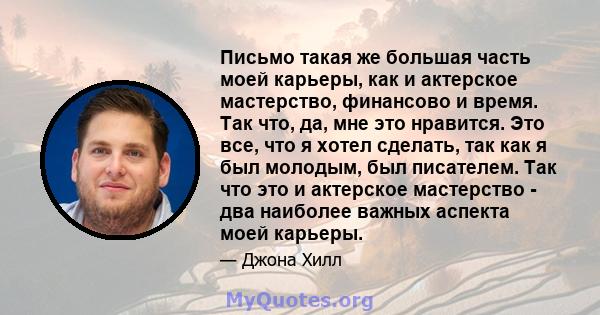 Письмо такая же большая часть моей карьеры, как и актерское мастерство, финансово и время. Так что, да, мне это нравится. Это все, что я хотел сделать, так как я был молодым, был писателем. Так что это и актерское мастерство - два наиболее важных аспекта моей карьеры.

— Джона Хилл

MyQuotes.org